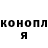 конопл
я